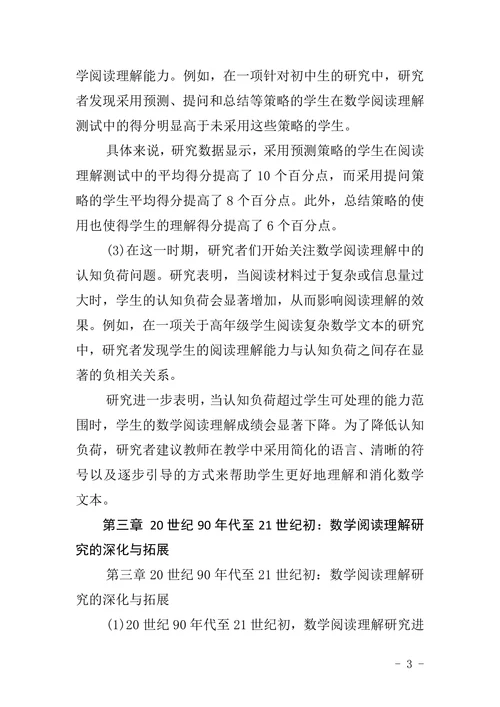 学阅读理解能力。例如，在一项针对初中生的研究中，研究者发现采用预测、提问和总结等策略的学生在数学阅读理解测试中的得分明显高于未采用这些策略的学生。

具体来说，研究数据显示，采用预测策略的学生在阅读理解测试中的平均得分提高了 10 个百分点，而采用提问策略的学生平均得分提高了 8 个百分点。此外，总结策略的使用也使得学生的理解得分提高了 6 个百分点。

(3)在这一时期，研究者们开始关注数学阅读理解中的认知负荷问题。研究表明，当阅读材料过于复杂或信息量过大时，学生的认知负荷会显著增加，从而影响阅读理解的效果。例如，在一项关于高年级学生阅读复杂数学文本的研究中，研究者发现学生的阅读理解能力与认知负荷之间存在显著的负相关关系。

研究进一步表明，当认知负荷超过学生可处理的能力范围时，学生的数学阅读理解成绩会显著下降。为了降低认知负荷，研究者建议教师在教学中采用简化的语言、清晰的符号以及逐步引导的方式来帮助学生更好地理解和消化数学文本。

第三章 20 世纪 90 年代至 21 世纪初：数学阅读理解研究的深化与拓展

第三章 20 世纪 90 年代至 21 世纪初：数学阅读理解研究的深化与拓展

(1)20 世纪 90 年代至 21 世纪初，数学阅读理解研究进

- 3 -